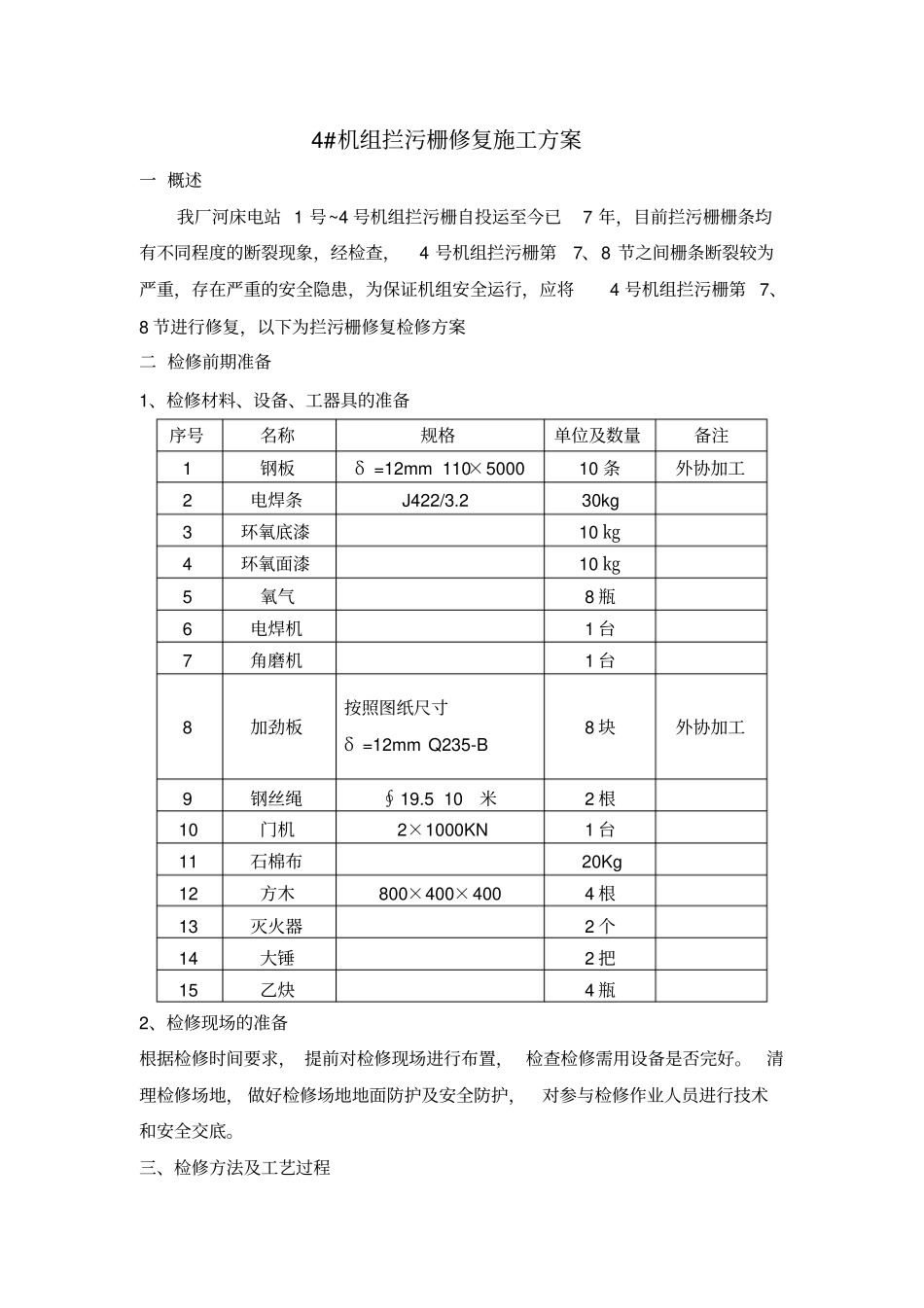 4#机组拦污栅修复施工方案

一 概述

我厂河床电站 1 号~4 号机组拦污栅自投运至今已 7 年，目前拦污栅栅条均有不同程度的断裂现象，经检查， 4 号机组拦污栅第 7、8 节之间栅条断裂较为严重，存在严重的安全隐患，为保证机组安全运行，应将 4 号机组拦污栅第 7、8 节进行修复，以下为拦污栅修复检修方案

二 检修前期准备

1、检修材料、设备、工器具的准备

| 序号 | 名称 | 规格 | 单位及数量 | 备注 |
|---|---|---|---|---|
| 1 | 钢板 | δ =12mm 110×5000 | 10 条 | 外协加工 |
| 2 | 电焊条 | J422/3.2 | 30kg | |
| 3 | 环氧底漆 | | 10 kg | |
| 4 | 环氧面漆 | | 10 kg | |
| 5 | 氧气 | | 8 瓶 | |
| 6 | 电焊机 | | 1 台 | |
| 7 | 角磨机 | | 1 台 | |
| 8 | 加劲板 | 按照图纸尺寸 δ =12mm Q235-B | 8 块 | 外协加工 |
| 9 | 钢丝绳 | ∮19.5 10 米 | 2 根 | |
| 10 | 门机 | 2×1000KN | 1 台 | |
| 11 | 石棉布 | | 20Kg | |
| 12 | 方木 | 800×400×400 | 4 根 | |
| 13 | 灭火器 | | 2 个 | |
| 14 | 大锤 | | 2 把 | |
| 15 | 乙炔 | | 4 瓶 | |

2、检修现场的准备

根据检修时间要求， 提前对检修现场进行布置， 检查检修需用设备是否完好。 清理检修场地， 做好检修场地地面防护及安全防护， 对参与检修作业人员进行技术和安全交底。

三、检修方法及工艺过程